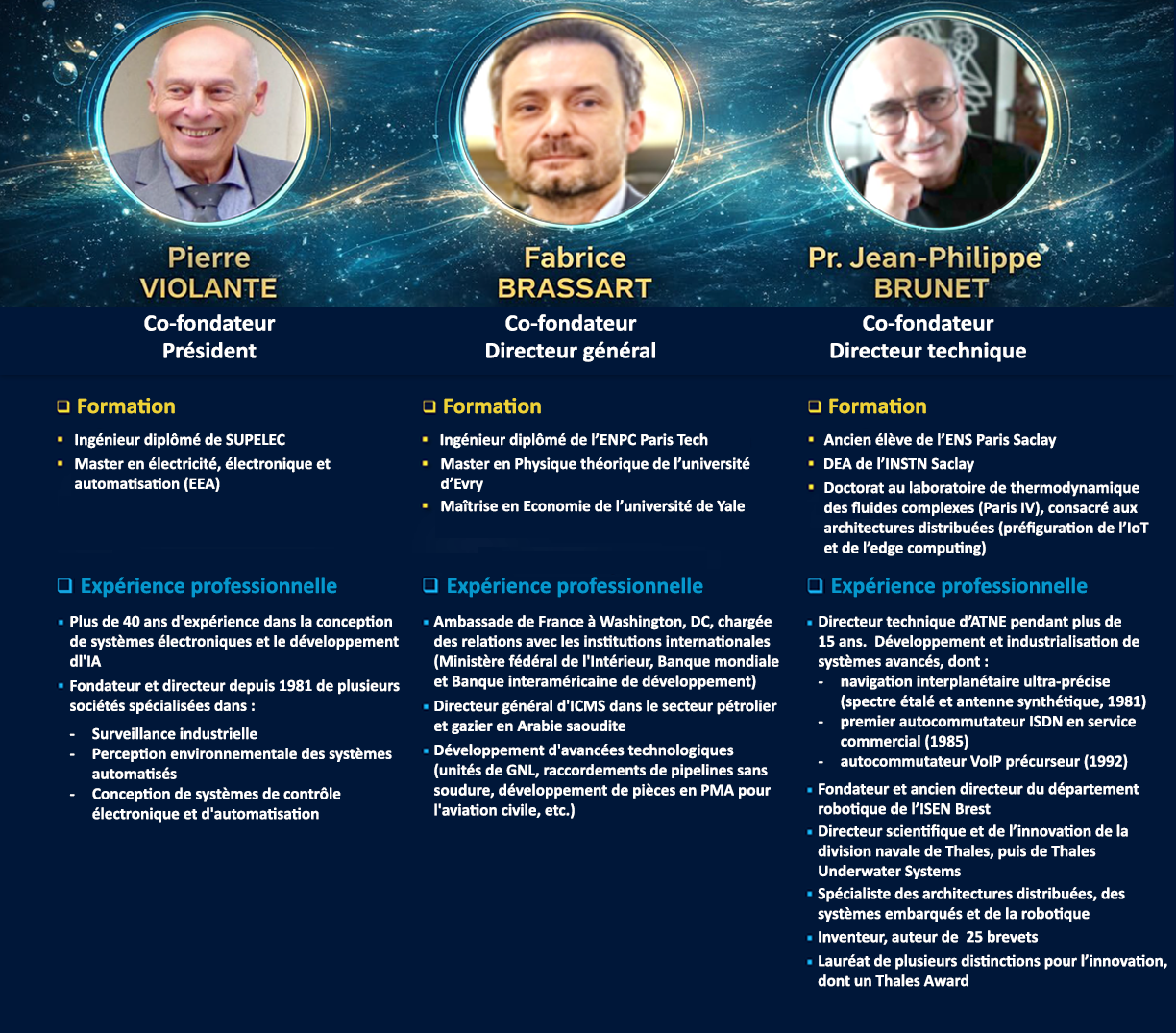 Pierre VIOLANTE
Co-fondateur
Président

❑ Formation
▪ Ingénieur diplômé de SUPELEC
▪ Master en électricité, électronique et automatisation (EEA)

❑ Expérience professionnelle
▪ Plus de 40 ans d'expérience dans la conception de systèmes électroniques et le développement dl'IA
▪ Fondateur et directeur depuis 1981 de plusieurs sociétés spécialisées dans :
- Surveillance industrielle
- Perception environnementale des systèmes automatisés
- Conception de systèmes de contrôle électronique et d'automatisation

Fabrice BRASSART
Co-fondateur
Directeur général

❑ Formation
▪ Ingénieur diplômé de l'ENPC Paris Tech
▪ Master en Physique théorique de l'université d'Evry
▪ Maîtrise en Economie de l'université de Yale

❑ Expérience professionnelle
▪ Ambassade de France à Washington, DC, chargée des relations avec les institutions internationales (Ministère fédéral de l'Intérieur, Banque mondiale et Banque interaméricaine de développement)
▪ Directeur général d'ICMS dans le secteur pétrolier et gazier en Arabie saoudite
▪ Développement d'avancées technologiques (unités de GNL, raccordements de pipelines sans soudure, développement de pièces en PMA pour l'aviation civile, etc.)

Pr. Jean-Philippe BRUNET
Co-fondateur
Directeur technique

❑ Formation
▪ Ancien élève de l'ENS Paris Saclay
▪ DEA de l'INSTN Saclay
▪ Doctorat au laboratoire de thermodynamique des fluides complexes (Paris IV), consacré aux architectures distribuées (préfiguration de l'IoT et de l'edge computing)

❑ Expérience professionnelle
▪ Directeur technique d'ATNE pendant plus de 15 ans. Développement et industrialisation de systèmes avancés, dont :
- navigation interplanétaire ultra-précise (spectre étalé et antenne synthétique, 1981)
- premier autocommutateur ISDN en service commercial (1985)
- autocommutateur VoIP précurseur (1992)
▪ Fondateur et ancien directeur du département robotique de l'ISEN Brest
▪ Directeur scientifique et de l'innovation de la division navale de Thales, puis de Thales Underwater Systems
▪ Spécialiste des architectures distribuées, des systèmes embarqués et de la robotique
▪ Inventeur, auteur de 25 brevets
▪ Lauréat de plusieurs distinctions pour l'innovation, dont un Thales Award